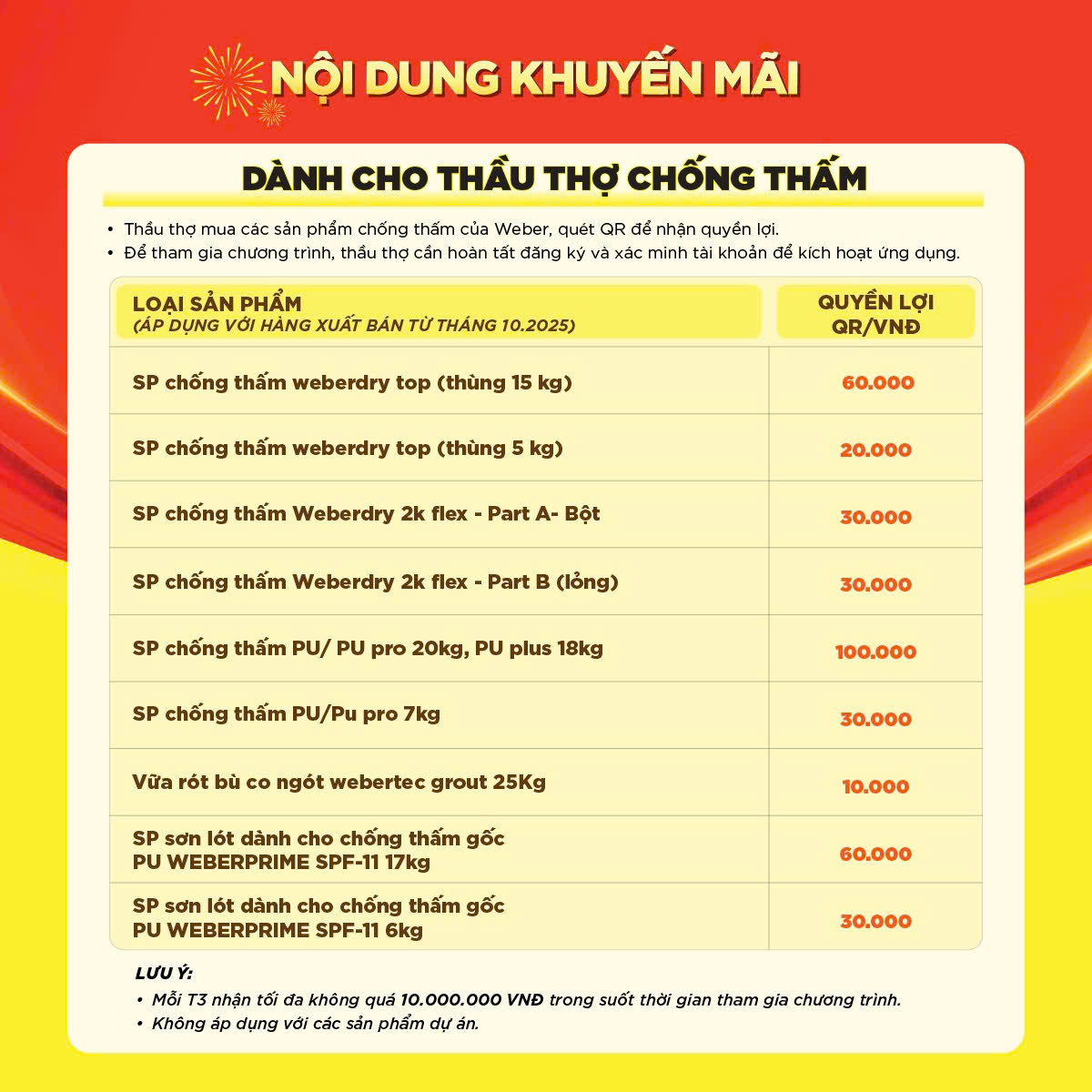 NỘI DUNG KHUYẾN MÃI

DÀNH CHO THẦU THỢ CHỐNG THẤM

• Thầu thợ mua các sản phẩm chống thấm của Weber, quét QR để nhận quyền lợi.
• Để tham gia chương trình, thầu thợ cần hoàn tất đăng ký và xác minh tài khoản để kích hoạt ứng dụng.

| LOẠI SẢN PHẨM (ÁP DỤNG VỚI HÀNG XUẤT BÁN TỪ THÁNG 10.2025) | QUYỀN LỢI QR/VNĐ |
|---|---|
| SP chống thấm weberdry top (thùng 15 kg) | 60.000 |
| SP chống thấm weberdry top (thùng 5 kg) | 20.000 |
| SP chống thấm Weberdry 2k flex - Part A- Bột | 30.000 |
| SP chống thấm Weberdry 2k flex - Part B (lỏng) | 30.000 |
| SP chống thấm PU/ PU pro 20kg, PU plus 18kg | 100.000 |
| SP chống thấm PU/Pu pro 7kg | 30.000 |
| Vữa rót bù co ngót webertec grout 25Kg | 10.000 |
| SP sơn lót dành cho chống thấm gốc PU WEBERPRIME SPF-11 17kg | 60.000 |
| SP sơn lót dành cho chống thấm gốc PU WEBERPRIME SPF-11 6kg | 30.000 |

LƯU Ý:
• Mỗi T3 nhận tối đa không quá 10.000.000 VNĐ trong suốt thời gian tham gia chương trình.
• Không áp dụng với các sản phẩm dự án.